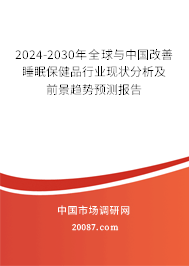 2024-2030年全球与中国改善睡眠保健品行业现状分析及前景趋势预测报告

中国市场调研网

20087.com